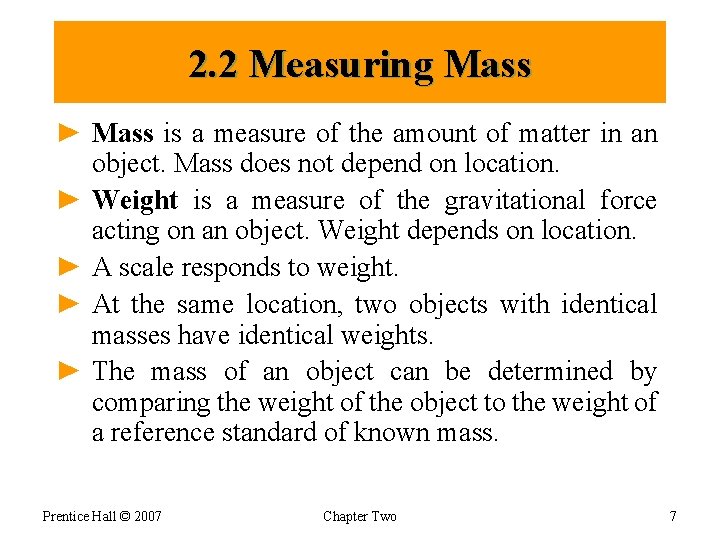 2.2 Measuring Mass

► Mass is a measure of the amount of matter in an object. Mass does not depend on location.

► Weight is a measure of the gravitational force acting on an object. Weight depends on location.

► A scale responds to weight.

► At the same location, two objects with identical masses have identical weights.

► The mass of an object can be determined by comparing the weight of the object to the weight of a reference standard of known mass.

Prentice Hall © 2007

Chapter Two

7